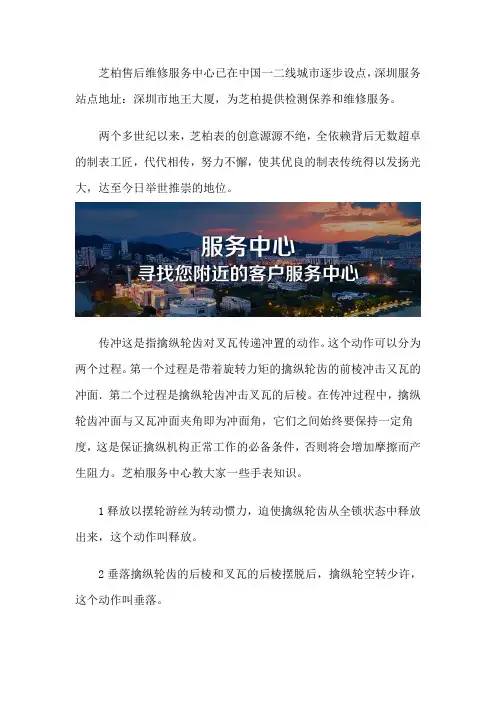 芝柏售后维修服务中心已在中国一二线城市逐步设点，深圳服务站点地址：深圳市地王大厦，为芝柏提供检测保养和维修服务。

两个多世纪以来，芝柏表的创意源源不绝，全依赖背后无数超卓的制表工匠，代代相传，努力不懈，使其优良的制表传统得以发扬光大，达至今日举世推崇的地位。

服务中心
寻找您附近的客户服务中心

传冲这是指擒纵轮齿对叉瓦传递冲置的动作。这个动作可以分为两个过程。第一个过程是带着旋转力矩的擒纵轮齿的前棱冲击叉瓦的冲面．第二个过程是擒纵轮齿冲击叉瓦的后棱。在传冲过程中，擒纵轮齿冲面与叉瓦冲面夹角即为冲面角，它们之间始终要保持一定角度，这是保证擒纵机构正常工作的必备条件，否则将会增加摩擦而产生阻力。芝柏服务中心教大家一些手表知识。

1 释放以摆轮游丝为转动惯力，迫使擒纵轮齿从全锁状态中释放出来，这个动作叫释放。

2 垂落擒纵轮齿的后棱和叉瓦的后棱摆脱后，擒纵轮空转少许，这个动作叫垂落。